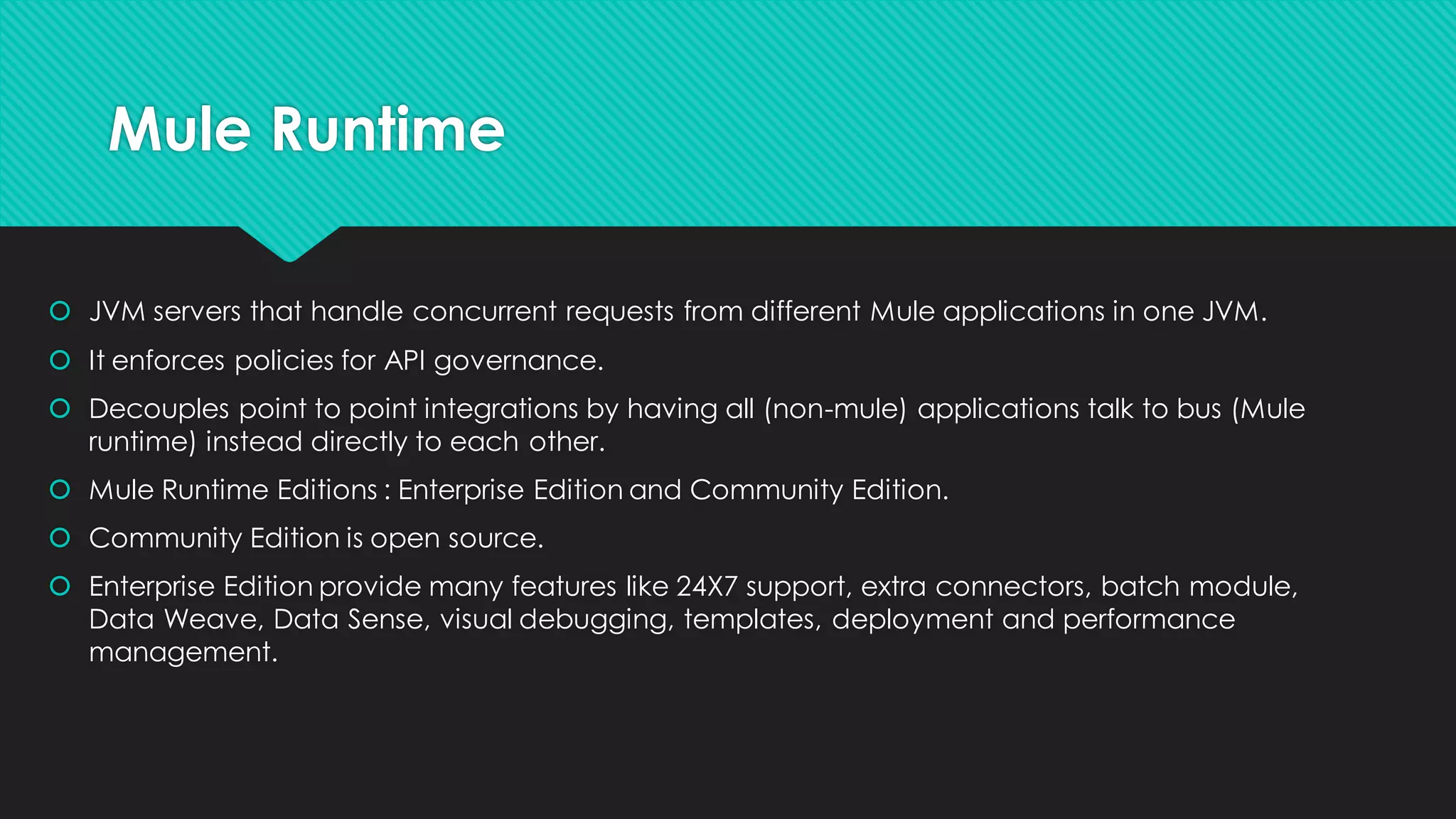 Mule Runtime

JVM servers that handle concurrent requests from different Mule applications in one JVM.

It enforces policies for API governance.

Decouples point to point integrations by having all (non-mule) applications talk to bus (Mule runtime) instead directly to each other.

Mule Runtime Editions : Enterprise Edition and Community Edition.

Community Edition is open source.

Enterprise Edition provide many features like 24X7 support, extra connectors, batch module, Data Weave, Data Sense, visual debugging, templates, deployment and performance management.